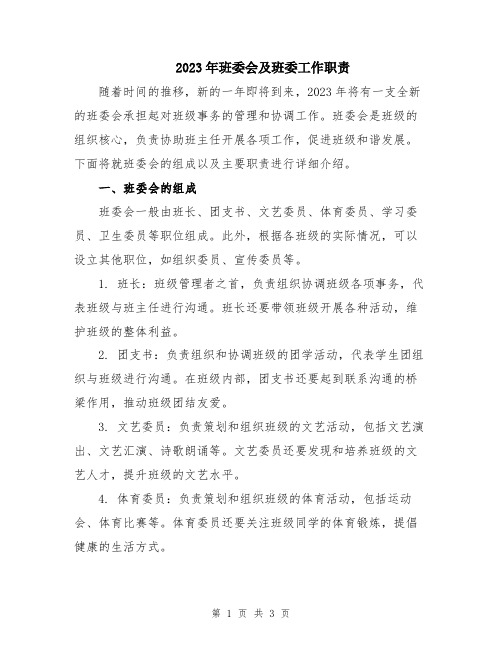 2023年班委会及班委工作职责

随着时间的推移，新的一年即将到来，2023年将有一支全新的班委会承担起对班级事务的管理和协调工作。班委会是班级的组织核心，负责协助班主任开展各项工作，促进班级和谐发展。下面将就班委会的组成以及主要职责进行详细介绍。

一、班委会的组成

班委会一般由班长、团支书、文艺委员、体育委员、学习委员、卫生委员等职位组成。此外，根据各班级的实际情况，可以设立其他职位，如组织委员、宣传委员等。

1. 班长：班级管理者之首，负责组织协调班级各项事务，代表班级与班主任进行沟通。班长还要带领班级开展各种活动，维护班级的整体利益。

2. 团支书：负责组织和协调班级的团学活动，代表学生团组织与班级进行沟通。在班级内部，团支书还要起到联系沟通的桥梁作用，推动班级团结友爱。

3. 文艺委员：负责策划和组织班级的文艺活动，包括文艺演出、文艺汇演、诗歌朗诵等。文艺委员还要发现和培养班级的文艺人才，提升班级的文艺水平。

4. 体育委员：负责策划和组织班级的体育活动，包括运动会、体育比赛等。体育委员还要关注班级同学的体育锻炼，提倡健康的生活方式。

第 1 页 共 3 页